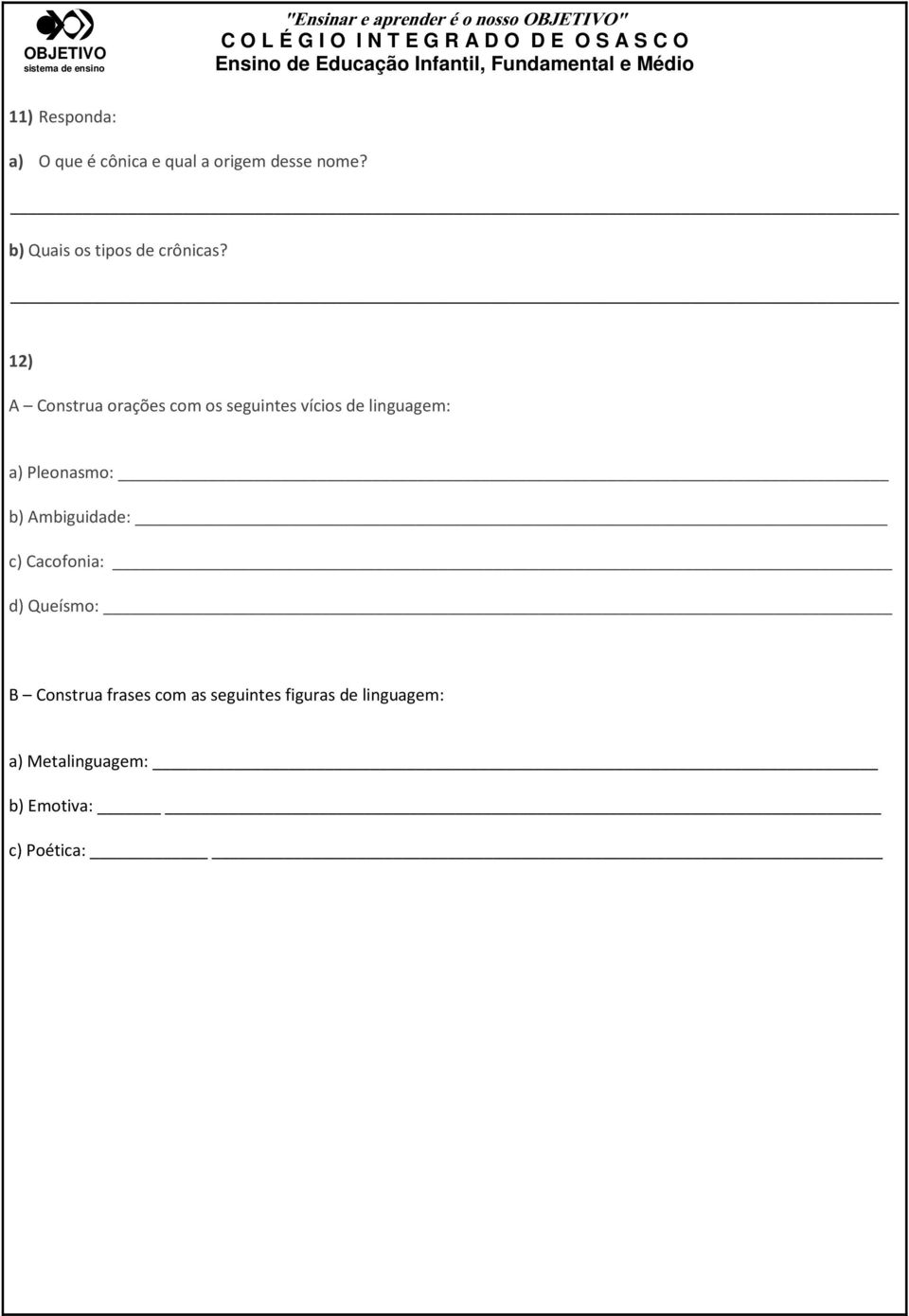 OBJETIVO
sistema de ensino

"Ensinar e aprender é o nosso OBJETIVO"
C O L É G I O I N T E G R A D O D E O S A S C O
Ensino de Educação Infantil, Fundamental e Médio

11) Responda:

a) O que é cônica e qual a origem desse nome?

b) Quais os tipos de crônicas?

12)

A – Construa orações com os seguintes vícios de linguagem:

a) Pleonasmo:

b) Ambiguidade:

c) Cacofonia:

d) Queísmo:

B – Construa frases com as seguintes figuras de linguagem:

a) Metalinguagem:

b) Emotiva:

c) Poética: